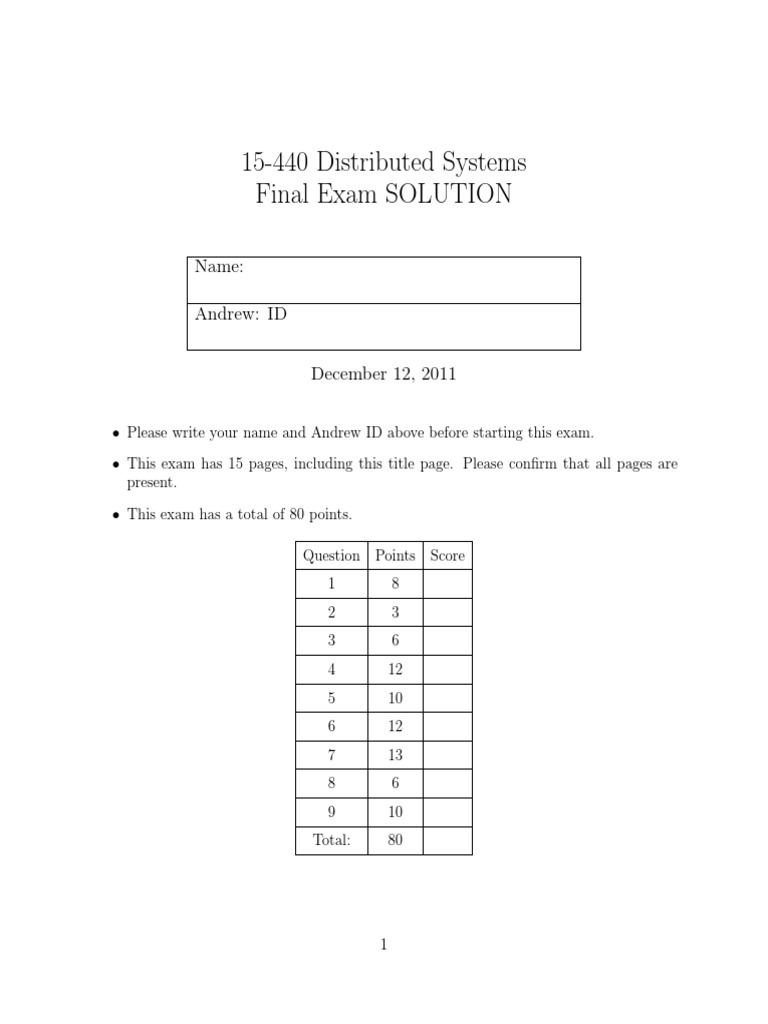 15-440 Distributed Systems
Final Exam SOLUTION

| Name: |
|---|
| Andrew: ID |

December 12, 2011

• Please write your name and Andrew ID above before starting this exam.

• This exam has 15 pages, including this title page. Please confirm that all pages are present.

• This exam has a total of 80 points.

| Question | Points | Score |
|---|---|---|
| 1 | 8 | |
| 2 | 3 | |
| 3 | 6 | |
| 4 | 12 | |
| 5 | 10 | |
| 6 | 12 | |
| 7 | 13 | |
| 8 | 6 | |
| 9 | 10 | |
| Total: | 80 | |

1